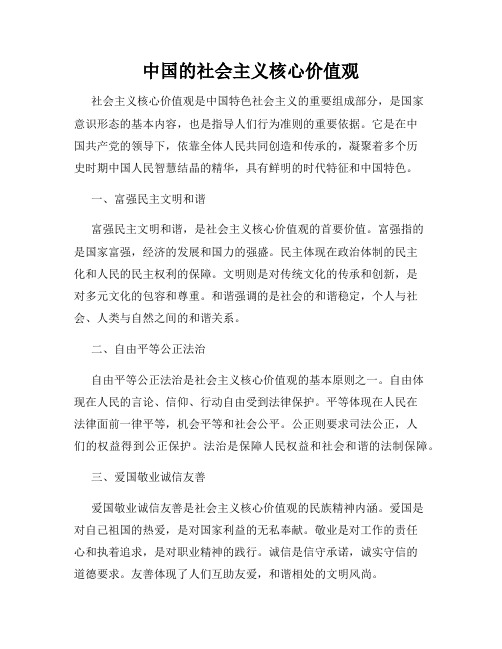 中国的社会主义核心价值观

社会主义核心价值观是中国特色社会主义的重要组成部分，是国家意识形态的基本内容，也是指导人们行为准则的重要依据。它是在中国共产党的领导下，依靠全体人民共同创造和传承的，凝聚着多个历史时期中国人民智慧结晶的精华，具有鲜明的时代特征和中国特色。

一、富强民主文明和谐

富强民主文明和谐，是社会主义核心价值观的首要价值。富强指的是国家富强，经济的发展和国力的强盛。民主体现在政治体制的民主化和人民的民主权利的保障。文明则是对传统文化的传承和创新，是对多元文化的包容和尊重。和谐强调的是社会的和谐稳定，个人与社会、人类与自然之间的和谐关系。

二、自由平等公正法治

自由平等公正法治是社会主义核心价值观的基本原则之一。自由体现在人民的言论、信仰、行动自由受到法律保护。平等体现在人民在法律面前一律平等，机会平等和社会公平。公正则要求司法公正，人们的权益得到公正保护。法治是保障人民权益和社会和谐的法制保障。

三、爱国敬业诚信友善

爱国敬业诚信友善是社会主义核心价值观的民族精神内涵。爱国是对自己祖国的热爱，是对国家利益的无私奉献。敬业是对工作的责任心和执着追求，是对职业精神的践行。诚信是信守承诺，诚实守信的道德要求。友善体现了人们互助友爱，和谐相处的文明风尚。